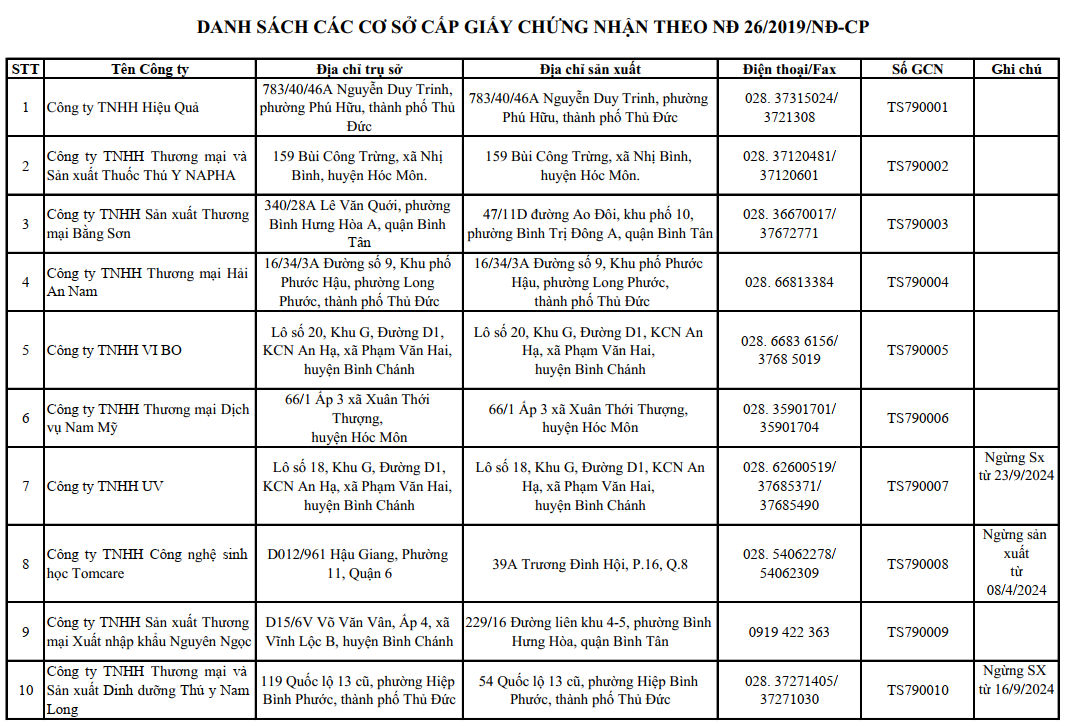 DANH SÁCH CÁC CƠ SỞ CẤP GIẤY CHỨNG NHẬN THEO NĐ 26/2019/NĐ-CP

| STT | Tên Công ty | Địa chỉ trụ sở | Địa chỉ sản xuất | Điện thoại/Fax | Số GCN | Ghi chú |
|---|---|---|---|---|---|---|
| 1 | Công ty TNHH Hiệu Quả | 783/40/46A Nguyễn Duy Trinh, phường Phú Hữu, thành phố Thủ Đức | 783/40/46A Nguyễn Duy Trinh, phường Phú Hữu, thành phố Thủ Đức | 028. 37315024/ 3721308 | TS790001 | |
| 2 | Công ty TNHH Thương mại và Sản xuất Thuốc Thú Y NAPHA | 159 Bùi Công Trừng, xã Nhị Bình, huyện Hóc Môn. | 159 Bùi Công Trừng, xã Nhị Bình, huyện Hóc Môn. | 028. 37120481/ 37120601 | TS790002 | |
| 3 | Công ty TNHH Sản xuất Thương mại Bằng Sơn | 340/28A Lê Văn Quới, phường Bình Hưng Hòa A, quận Bình Tân | 47/11D đường Ao Đôi, khu phố 10, phường Bình Trị Đông A, quận Bình Tân | 028. 36670017/ 37672771 | TS790003 | |
| 4 | Công ty TNHH Thương mại Hải An Nam | 16/34/3A Đường số 9, Khu phố Phước Hậu, phường Long Phước, thành phố Thủ Đức | 16/34/3A Đường số 9, Khu phố Phước Hậu, phường Long Phước, thành phố Thủ Đức | 028. 66813384 | TS790004 | |
| 5 | Công ty TNHH VI BO | Lô số 20, Khu G, Đường D1, KCN An Hạ, xã Phạm Văn Hai, huyện Bình Chánh | Lô số 20, Khu G, Đường D1, KCN An Hạ, xã Phạm Văn Hai, huyện Bình Chánh | 028. 6683 6156/ 3768 5019 | TS790005 | |
| 6 | Công ty TNHH Thương mại Dịch vụ Nam Mỹ | 66/1 Ấp 3 xã Xuân Thới Thượng, huyện Hóc Môn | 66/1 Ấp 3 xã Xuân Thới Thượng, huyện Hóc Môn | 028. 35901701/ 35901704 | TS790006 | |
| 7 | Công ty TNHH UV | Lô số 18, Khu G, Đường D1, KCN An Hạ, xã Phạm Văn Hai, huyện Bình Chánh | Lô số 18, Khu G, Đường D1, KCN An Hạ, xã Phạm Văn Hai, huyện Bình Chánh | 028. 62600519/ 37685371/ 37685490 | TS790007 | Ngừng Sx từ 23/9/2024 |
| 8 | Công ty TNHH Công nghệ sinh học Tomcare | D012/961 Hậu Giang, Phường 11, Quận 6 | 39A Trương Đình Hội, P.16, Q.8 | 028. 54062278/ 54062309 | TS790008 | Ngừng sản xuất từ 08/4/2024 |
| 9 | Công ty TNHH Sản xuất Thương mại Xuất nhập khẩu Nguyên Ngọc | D15/6V Võ Văn Vân, Ấp 4, xã Vĩnh Lộc B, huyện Bình Chánh | 229/16 Đường liên khu 4-5, phường Bình Hưng Hòa, quận Bình Tân | 0919 422 363 | TS790009 | |
| 10 | Công ty TNHH Thương mại và Sản xuất Dinh dưỡng Thú y Nam Long | 119 Quốc lộ 13 cũ, phường Hiệp Bình Phước, thành phố Thủ Đức | 54 Quốc lộ 13 cũ, phường Hiệp Bình Phước, thành phố Thủ Đức | 028. 37271405/ 37271030 | TS790010 | Ngừng SX từ 16/9/2024 |